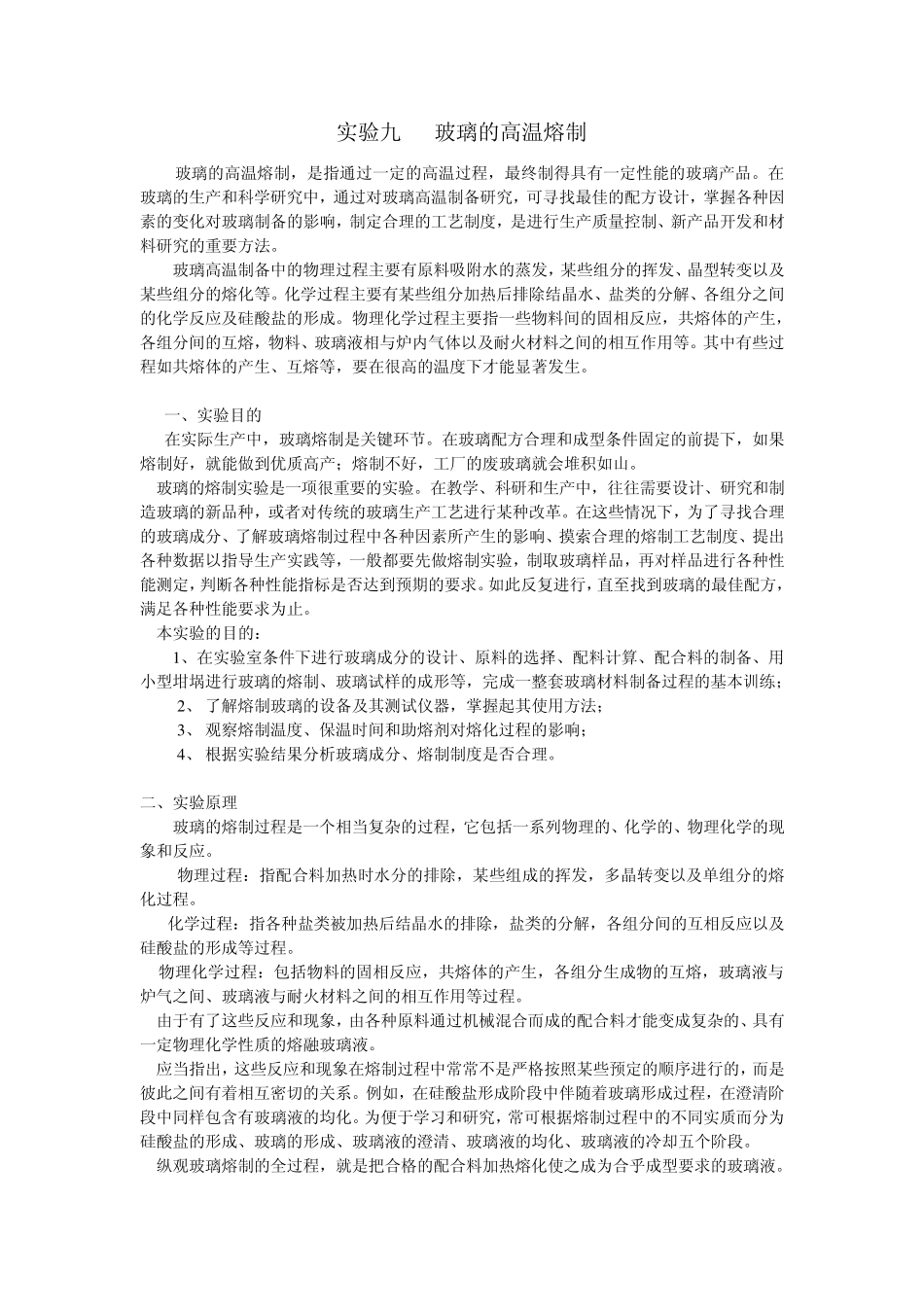 实验九　玻璃的高温熔制

玻璃的高温熔制，是指通过一定的高温过程，最终制得具有一定性能的玻璃产品。在玻璃的生产和科学研究中，通过对玻璃高温制备研究，可寻找最佳的配方设计，掌握各种因素的变化对玻璃制备的影响，制定合理的工艺制度，是进行生产质量控制、新产品开发和材料研究的重要方法。

玻璃高温制备中的物理过程主要有原料吸附水的蒸发，某些组分的挥发、晶型转变以及某些组分的熔化等。化学过程主要有某些组分加热后排除结晶水、盐类的分解、各组分之间的化学反应及硅酸盐的形成。物理化学过程主要指一些物料间的固相反应，共熔体的产生，各组分间的互熔，物料、玻璃液相与炉内气体以及耐火材料之间的相互作用等。其中有些过程如共熔体的产生、互熔等，要在很高的温度下才能显著发生。

一、实验目的

在实际生产中，玻璃熔制是关键环节。在玻璃配方合理和成型条件固定的前提下，如果熔制好，就能做到优质高产；熔制不好，工厂的废玻璃就会堆积如山。

玻璃的熔制实验是一项很重要的实验。在教学、科研和生产中，往往需要设计、研究和制造玻璃的新品种，或者对传统的玻璃生产工艺进行某种改革。在这些情况下，为了寻找合理的玻璃成分、了解玻璃熔制过程中各种因素所产生的影响、摸索合理的熔制工艺制度、提出各种数据以指导生产实践等，一般都要先做熔制实验，制取玻璃样品，再对样品进行各种性能测定，判断各种性能指标是否达到预期的要求。如此反复进行，直至找到玻璃的最佳配方，满足各种性能要求为止。

本实验的目的：

1、在实验室条件下进行玻璃成分的设计、原料的选择、配料计算、配合料的制备、用小型坩埚进行玻璃的熔制、玻璃试样的成形等，完成一整套玻璃材料制备过程的基本训练；

2、 了解熔制玻璃的设备及其测试仪器，掌握起其使用方法；

3、 观察熔制温度、保温时间和助熔剂对熔化过程的影响；

4、 根据实验结果分析玻璃成分、熔制制度是否合理。

二、实验原理

玻璃的熔制过程是一个相当复杂的过程，它包括一系列物理的、化学的、物理化学的现象和反应。

物理过程：指配合料加热时水分的排除，某些组成的挥发，多晶转变以及单组分的熔化过程。

化学过程：指各种盐类被加热后结晶水的排除，盐类的分解，各组分间的互相反应以及硅酸盐的形成等过程。

物理化学过程：包括物料的固相反应，共熔体的产生，各组分生成物的互熔，玻璃液与炉气之间、玻璃液与耐火材料之间的相互作用等过程。

由于有了这些反应和现象，由各种原料通过机械混合而成的配合料才能变成复杂的、具有一定物理化学性质的熔融玻璃液。

应当指出，这些反应和现象在熔制过程中常常不是严格按照某些预定的顺序进行的，而是彼此之间有着相互密切的关系。例如，在硅酸盐形成阶段中伴随着玻璃形成过程，在澄清阶段中同样包含有玻璃液的均化。为便于学习和研究，常可根据熔制过程中的不同实质而分为硅酸盐的形成、玻璃的形成、玻璃液的澄清、玻璃液的均化、玻璃液的冷却五个阶段。

纵观玻璃熔制的全过程，就是把合格的配合料加热熔化使之成为合乎成型要求的玻璃液。